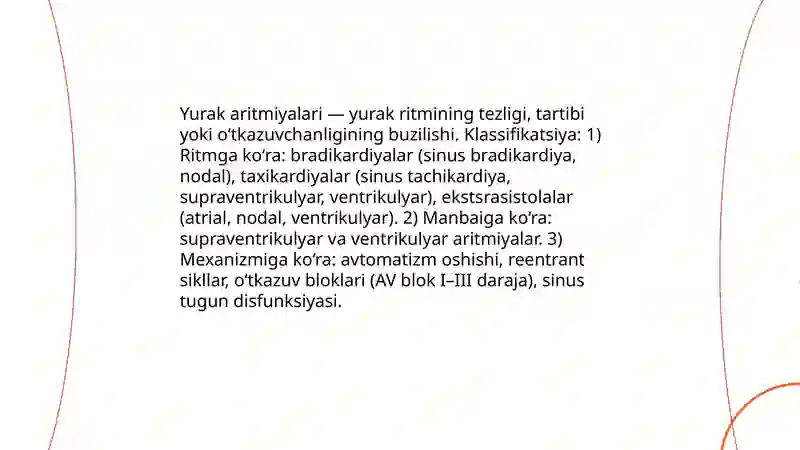 Yurak aritmiyalari — yurak ritmining tezligi, tartibi yoki o‘tkazuvchanligining buzilishi. Klassifikatsiya: 1) Ritmga ko‘ra: bradikardiyalar (sinus bradikardiya, nodal), taxikardiyalar (sinus tachikardiya, supraventrikulyar, ventrikulyar), ekstsrasistolalar (atrial, nodal, ventrikulyar). 2) Manbaiga ko‘ra: supraventrikulyar va ventrikulyar aritmiyalar. 3) Mexanizmiga ko‘ra: avtomatizm oshishi, reentrant sikllar, o‘tkazuv bloklari (AV blok I–III daraja), sinus tugun disfunksiyasi.